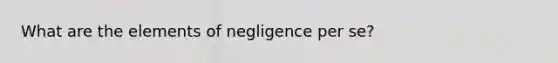 What are the elements of negligence per se?